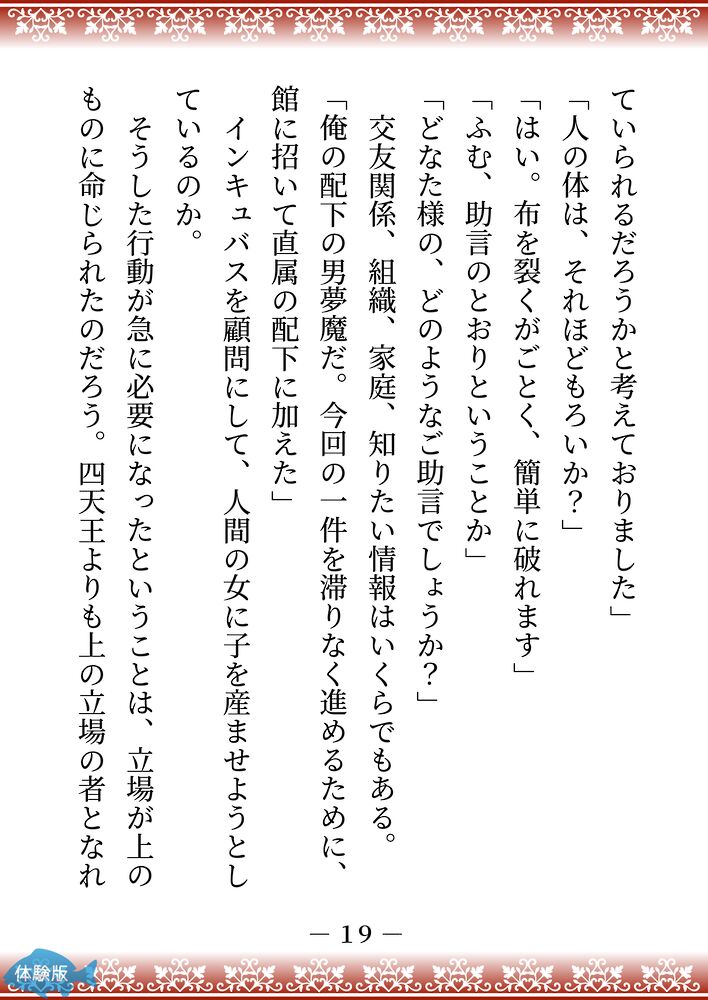 ていられるだろうかと考えておりました」

「人の体は、それほどもろいか？」

「はい。布を裂くがごとく、簡単に破れます」

「ふむ、助言のとおりということか」

「どなた様の、どのようなご助言でしょうか？」

交友関係、組織、家庭、知りたい情報はいくらでもある。

「俺の配下の男夢魔だ。今回の一件を滞りなく進めるために、館に招いて直属の配下に加えた」

インキュバスを顧問にして、人間の女に子を産ませようとしているのか。

そうした行動が急に必要になったということは、立場が上のものに命じられたのだろう。四天王よりも上の立場の者となれ

— 19 —

体験版